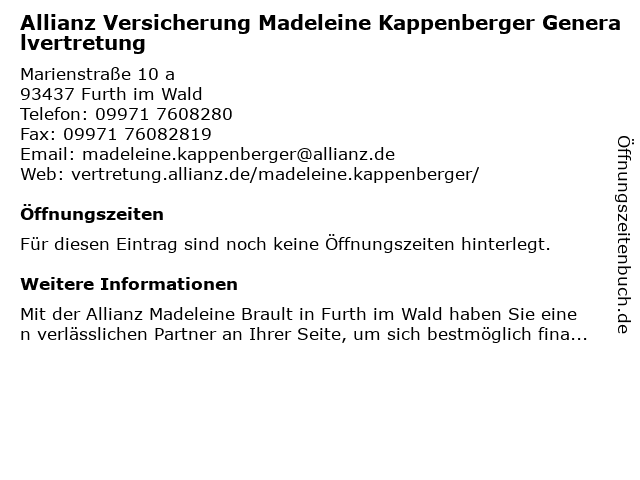 Allianz Versicherung Madeleine Kappenberger Generalvertretung

Marienstraße 10 a
93437 Furth im Wald
Telefon: 09971 7608280
Fax: 09971 76082819
Email: madeleine.kappenberger@allianz.de
Web: vertretung.allianz.de/madeleine.kappenberger/

Öffnungszeiten

Für diesen Eintrag sind noch keine Öffnungszeiten hinterlegt.

Weitere Informationen

Mit der Allianz Madeleine Brault in Furth im Wald haben Sie einen verlässlichen Partner an Ihrer Seite, um sich bestmöglich fina...

Öffnungszeitenbuch.de